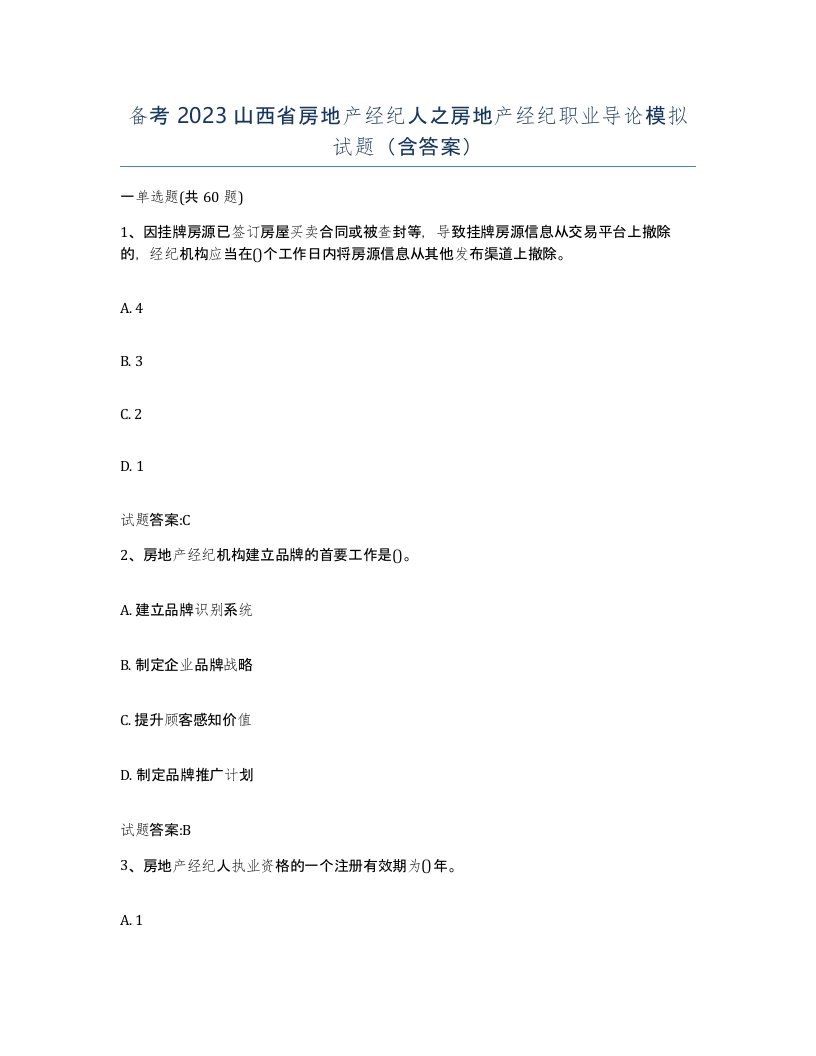 备考 2023 山西省房地产经纪人之房地产经纪职业导论模拟试题（含答案）

一单选题(共 60 题)

1、因挂牌房源已签订房屋买卖合同或被查封等，导致挂牌房源信息从交易平台上撤除的，经纪机构应当在()个工作日内将房源信息从其他发布渠道上撤除。

A. 4

B. 3

C. 2

D. 1

试题答案:C

2、房地产经纪机构建立品牌的首要工作是()。

A. 建立品牌识别系统

B. 制定企业品牌战略

C. 提升顾客感知价值

D. 制定品牌推广计划

试题答案:B

3、房地产经纪人执业资格的一个注册有效期为()年。

A. 1